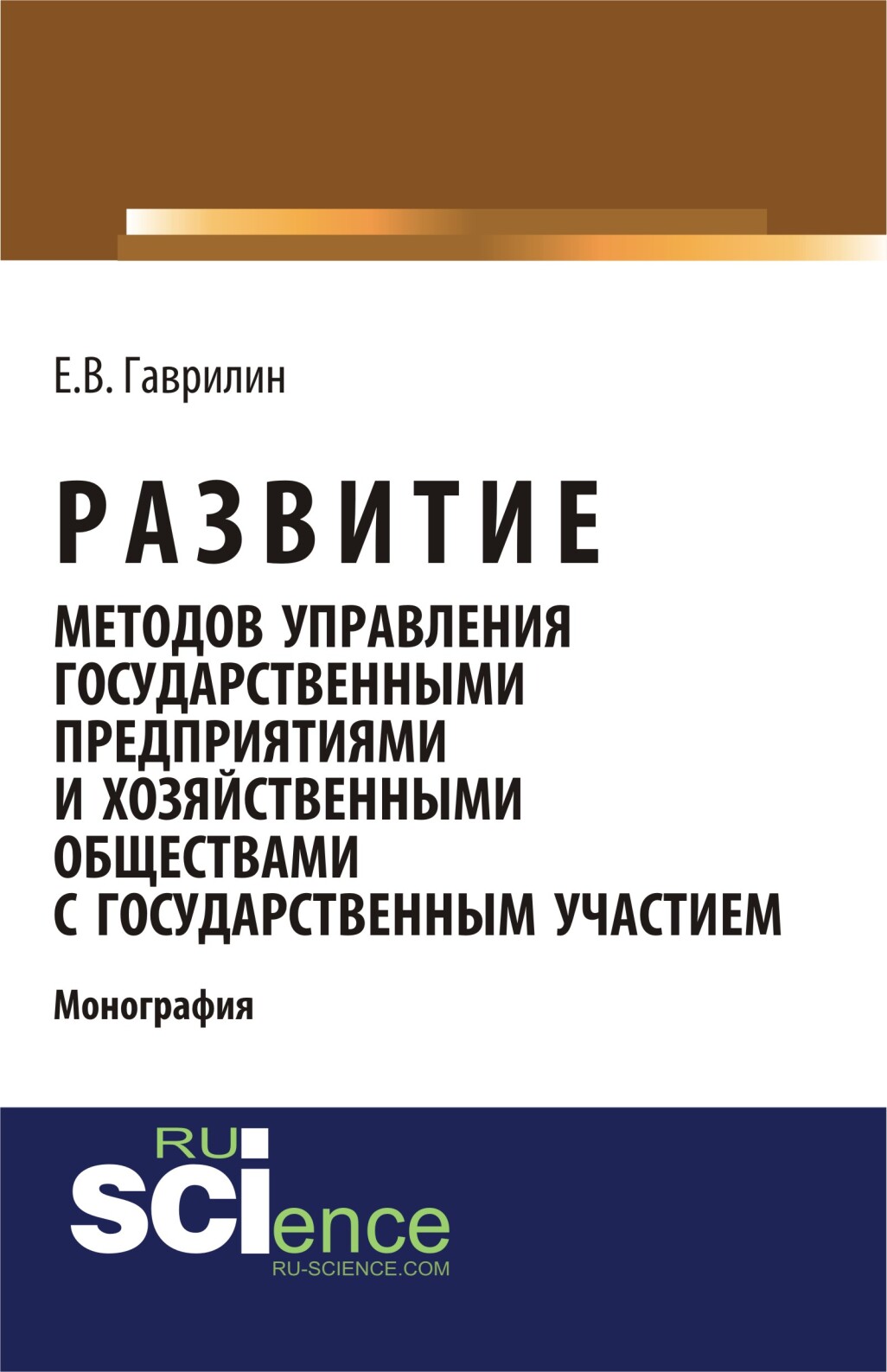 Е.В. Гаврилин

РАЗВИТИЕ
МЕТОДОВ УПРАВЛЕНИЯ ГОСУДАРСТВЕННЫМИ ПРЕДПРИЯТИЯМИ И ХОЗЯЙСТВЕННЫМИ ОБЩЕСТВАМИ С ГОСУДАРСТВЕННЫМ УЧАСТИЕМ

Монография

RU
SCIence
RU-SCIENCE.COM